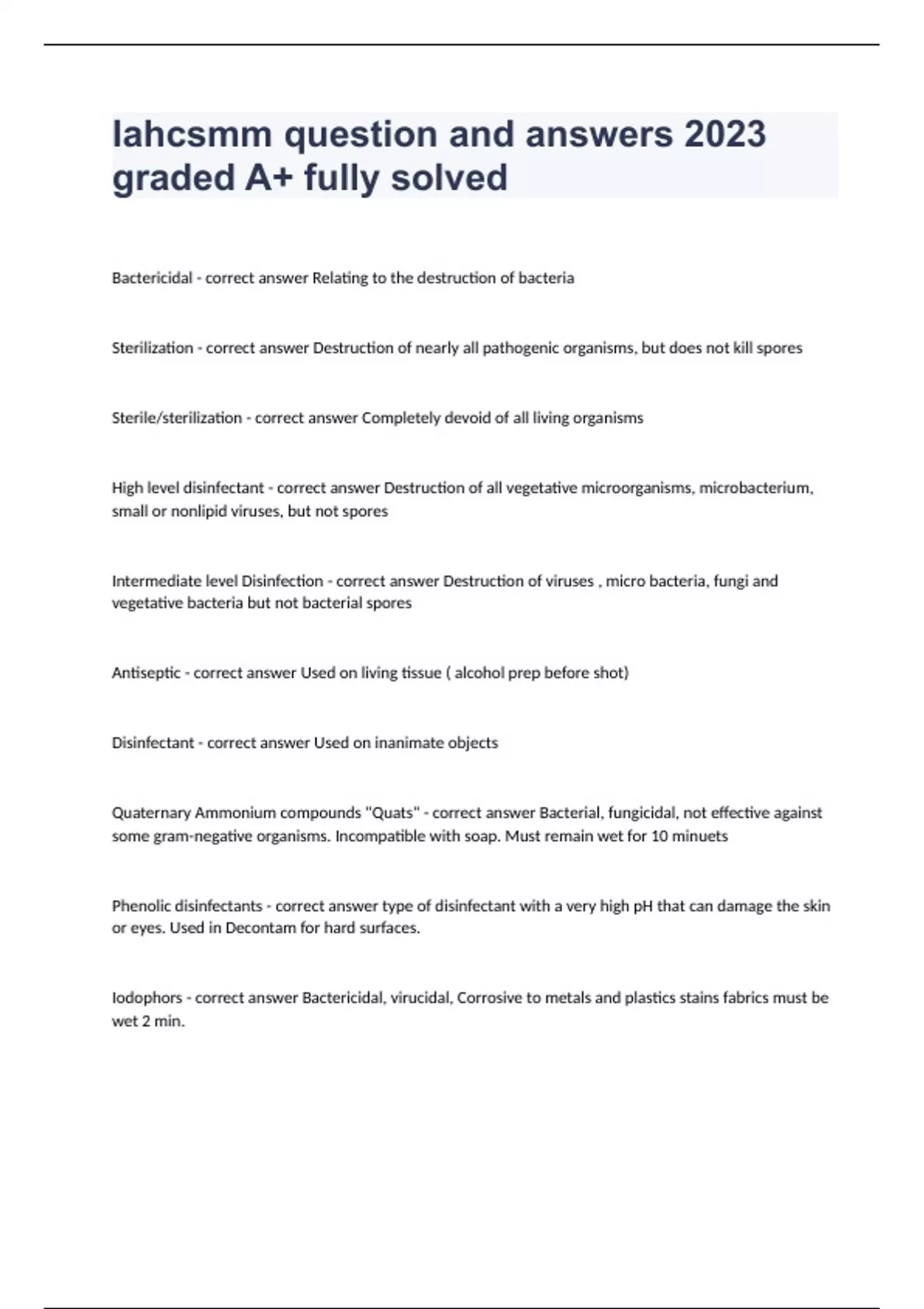 Iahcsmm question and answers 2023 graded A+ fully solved

Bactericidal - correct answer Relating to the destruction of bacteria

Sterilization - correct answer Destruction of nearly all pathogenic organisms, but does not kill spores

Sterile/sterilization - correct answer Completely devoid of all living organisms

High level disinfectant - correct answer Destruction of all vegetative microorganisms, microbacterium, small or nonlipid viruses, but not spores

Intermediate level Disinfection - correct answer Destruction of viruses , micro bacteria, fungi and vegetative bacteria but not bacterial spores

Antiseptic - correct answer Used on living tissue ( alcohol prep before shot)

Disinfectant - correct answer Used on inanimate objects

Quaternary Ammonium compounds "Quats" - correct answer Bacterial, fungicidal, not effective against some gram-negative organisms. Incompatible with soap. Must remain wet for 10 minuets

Phenolic disinfectants - correct answer type of disinfectant with a very high pH that can damage the skin or eyes. Used in Decontam for hard surfaces.

Iodophors - correct answer Bactericidal, virucidal, Corrosive to metals and plastics stains fabrics must be wet 2 min.